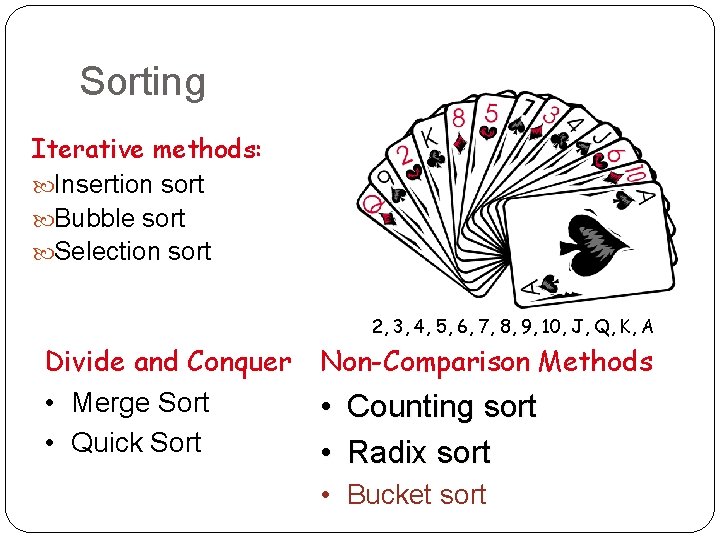 Sorting

Iterative methods:
Insertion sort
Bubble sort
Selection sort

Q 9 2 K 8 5 7 3 4 J 6 10 A

A

2, 3, 4, 5, 6, 7, 8, 9, 10, J, Q, K, A

Divide and Conquer
• Merge Sort
• Quick Sort

Non-Comparison Methods
• Counting sort
• Radix sort
• Bucket sort